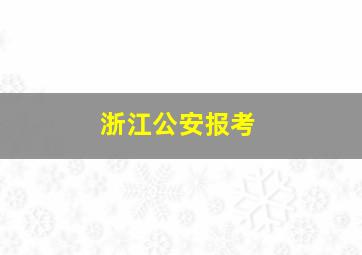 浙江公安报考